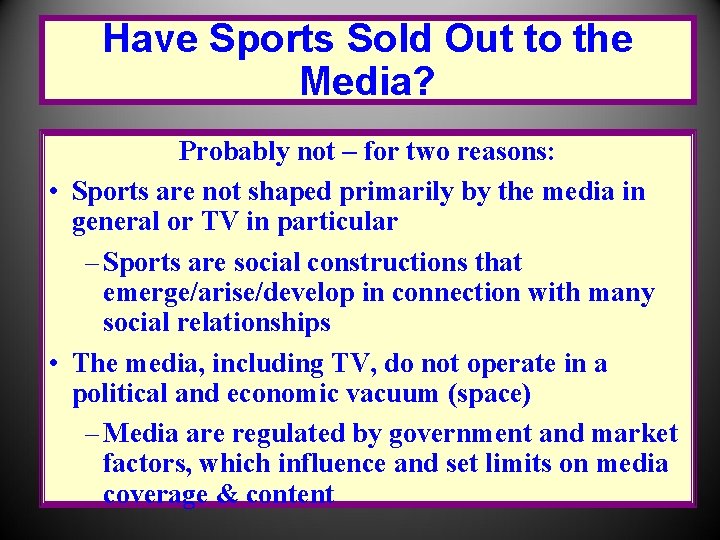 Have Sports Sold Out to the Media?

Probably not – for two reasons:

• Sports are not shaped primarily by the media in general or TV in particular
 – Sports are social constructions that emerge/arise/develop in connection with many social relationships

• The media, including TV, do not operate in a political and economic vacuum (space)
 – Media are regulated by government and market factors, which influence and set limits on media coverage & content